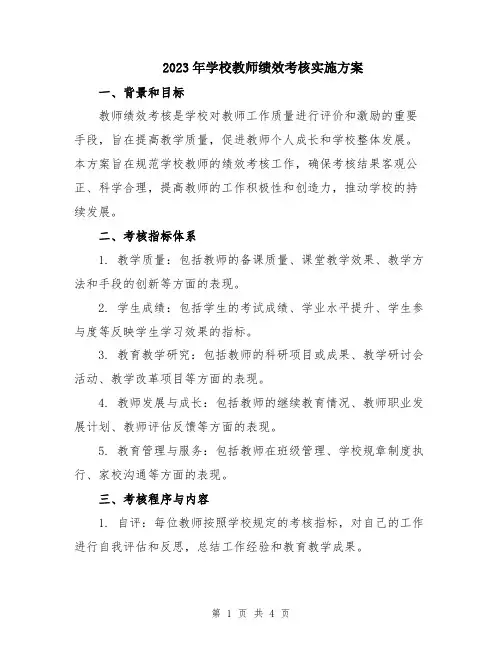 2023年学校教师绩效考核实施方案

一、背景和目标

教师绩效考核是学校对教师工作质量进行评价和激励的重要手段，旨在提高教学质量，促进教师个人成长和学校整体发展。本方案旨在规范学校教师的绩效考核工作，确保考核结果客观公正、科学合理，提高教师的工作积极性和创造力，推动学校的持续发展。

二、考核指标体系

1. 教学质量：包括教师的备课质量、课堂教学效果、教学方法和手段的创新等方面的表现。

2. 学生成绩：包括学生的考试成绩、学业水平提升、学生参与度等反映学生学习效果的指标。

3. 教育教学研究：包括教师的科研项目或成果、教学研讨会活动、教学改革项目等方面的表现。

4. 教师发展与成长：包括教师的继续教育情况、教师职业发展计划、教师评估反馈等方面的表现。

5. 教育管理与服务：包括教师在班级管理、学校规章制度执行、家校沟通等方面的表现。

三、考核程序与内容

1. 自评：每位教师按照学校规定的考核指标，对自己的工作进行自我评估和反思，总结工作经验和教育教学成果。

第 1 页 共 4 页